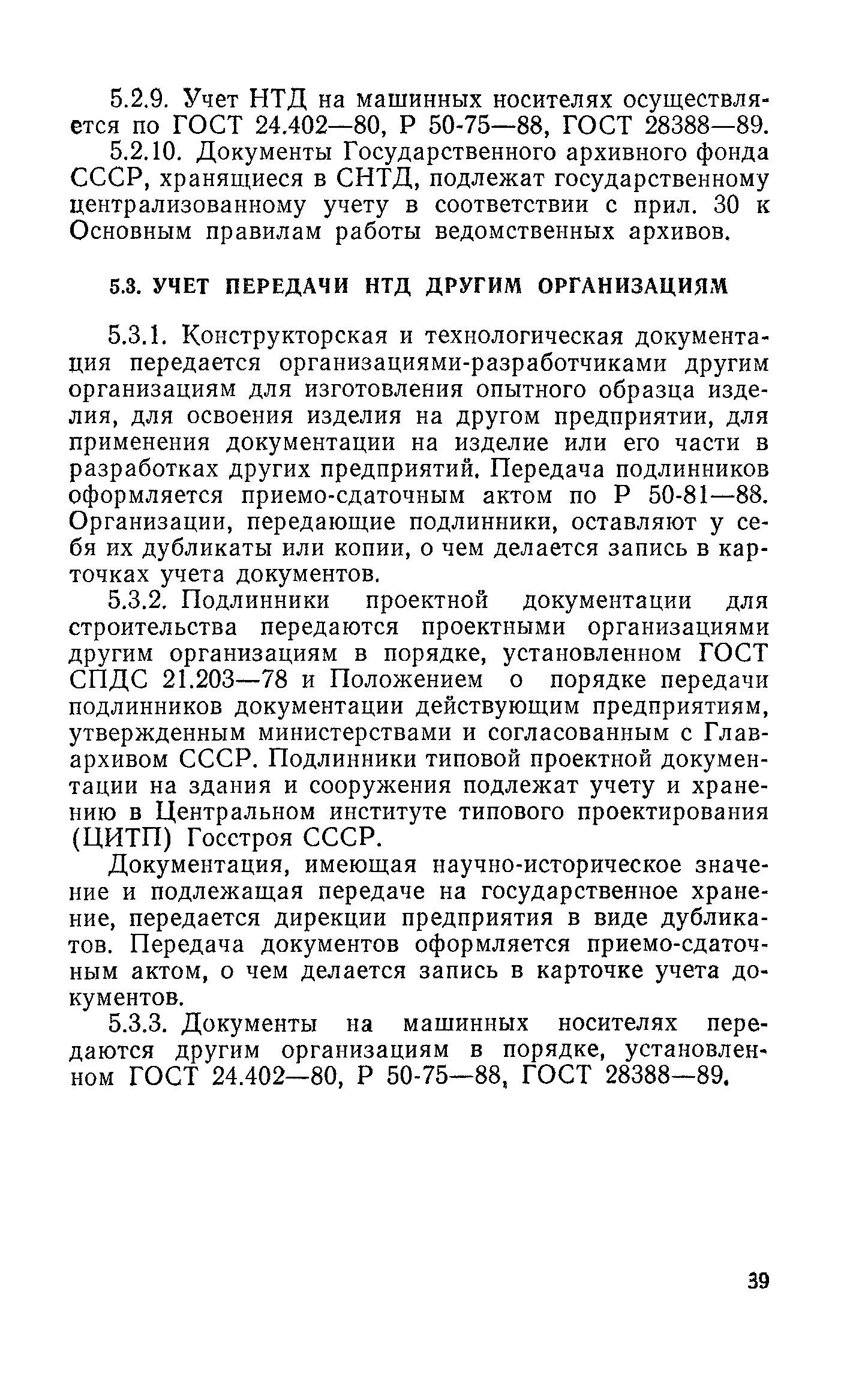 5.2.9. Учет НТД на машинных носителях осуществляется по ГОСТ 24.402—80, Р 50-75—88, ГОСТ 28388—89.

5.2.10. Документы Государственного архивного фонда СССР, хранящиеся в СНТД, подлежат государственному централизованному учету в соответствии с прил. 30 к Основным правилам работы ведомственных архивов.

5.3. УЧЕТ ПЕРЕДАЧИ НТД ДРУГИМ ОРГАНИЗАЦИЯМ

5.3.1. Конструкторская и технологическая документация передается организациями-разработчиками другим организациям для изготовления опытного образца изделия, для освоения изделия на другом предприятии, для применения документации на изделие или его части в разработках других предприятий. Передача подлинников оформляется приемо-сдаточным актом по Р 50-81—88. Организации, передающие подлинники, оставляют у себя их дубликаты или копии, о чем делается запись в карточках учета документов.

5.3.2. Подлинники проектной документации для строительства передаются проектными организациями другим организациям в порядке, установленном ГОСТ СПДС 21.203—78 и Положением о порядке передачи подлинников документации действующим предприятиям, утвержденным министерствами и согласованным с Главархивом СССР. Подлинники типовой проектной документации на здания и сооружения подлежат учету и хранению в Центральном институте типового проектирования (ЦИТП) Госстроя СССР.

Документация, имеющая научно-историческое значение и подлежащая передаче на государственное хранение, передается дирекции предприятия в виде дубликатов. Передача документов оформляется приемо-сдаточным актом, о чем делается запись в карточке учета документов.

5.3.3. Документы на машинных носителях передаются другим организациям в порядке, установленном ГОСТ 24.402—80, Р 50-75—88, ГОСТ 28388—89.

39